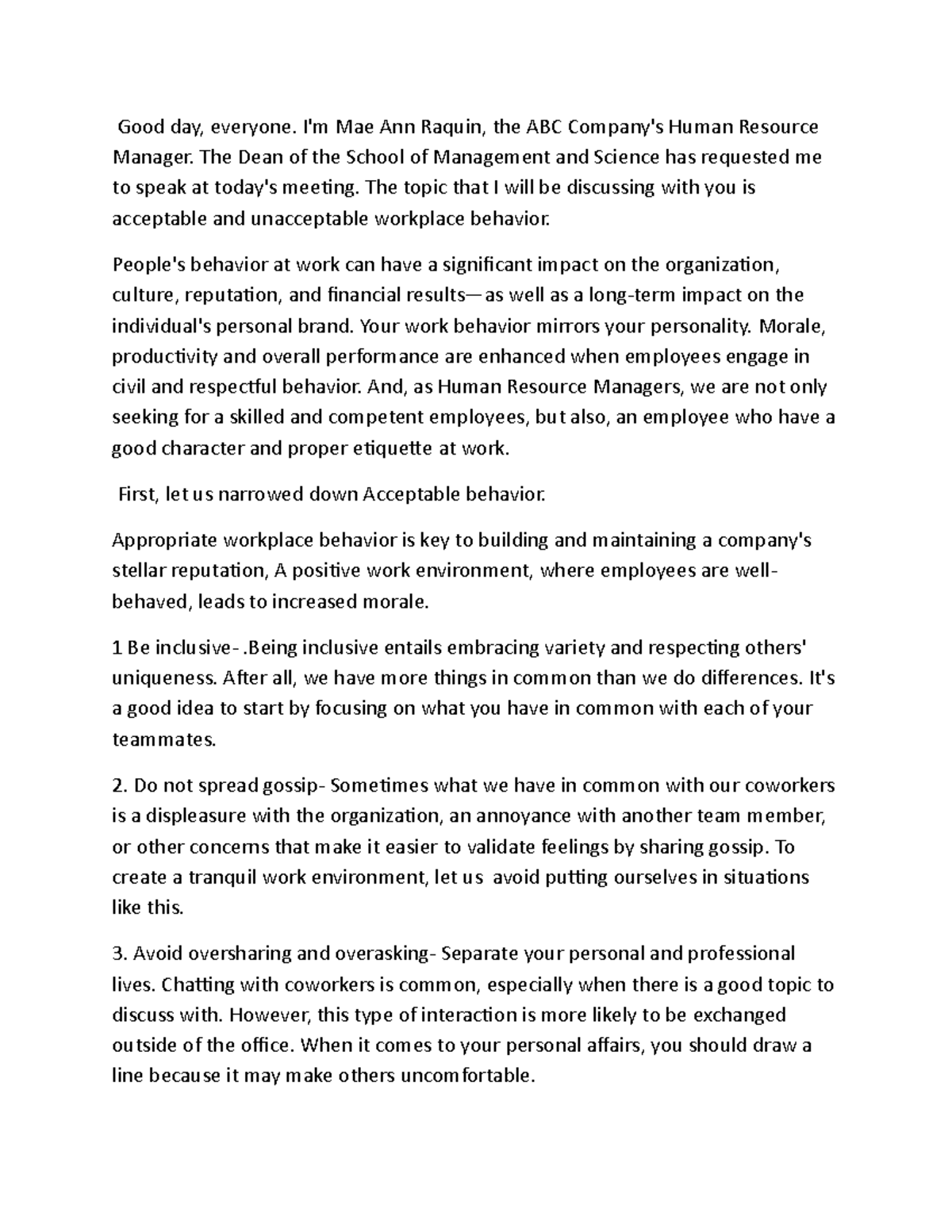 Good day, everyone. I'm Mae Ann Raquin, the ABC Company's Human Resource Manager. The Dean of the School of Management and Science has requested me to speak at today's meeting. The topic that I will be discussing with you is acceptable and unacceptable workplace behavior.

People's behavior at work can have a significant impact on the organization, culture, reputation, and financial results—as well as a long-term impact on the individual's personal brand. Your work behavior mirrors your personality. Morale, productivity and overall performance are enhanced when employees engage in civil and respectful behavior. And, as Human Resource Managers, we are not only seeking for a skilled and competent employees, but also, an employee who have a good character and proper etiquette at work.

First, let us narrowed down Acceptable behavior.

Appropriate workplace behavior is key to building and maintaining a company's stellar reputation, A positive work environment, where employees are well-behaved, leads to increased morale.

1 Be inclusive-.Being inclusive entails embracing variety and respecting others' uniqueness. After all, we have more things in common than we do differences. It's a good idea to start by focusing on what you have in common with each of your teammates.

2. Do not spread gossip- Sometimes what we have in common with our coworkers is a displeasure with the organization, an annoyance with another team member, or other concerns that make it easier to validate feelings by sharing gossip. To create a tranquil work environment, let us avoid putting ourselves in situations like this.

3. Avoid oversharing and overasking- Separate your personal and professional lives. Chatting with coworkers is common, especially when there is a good topic to discuss with. However, this type of interaction is more likely to be exchanged outside of the office. When it comes to your personal affairs, you should draw a line because it may make others uncomfortable.